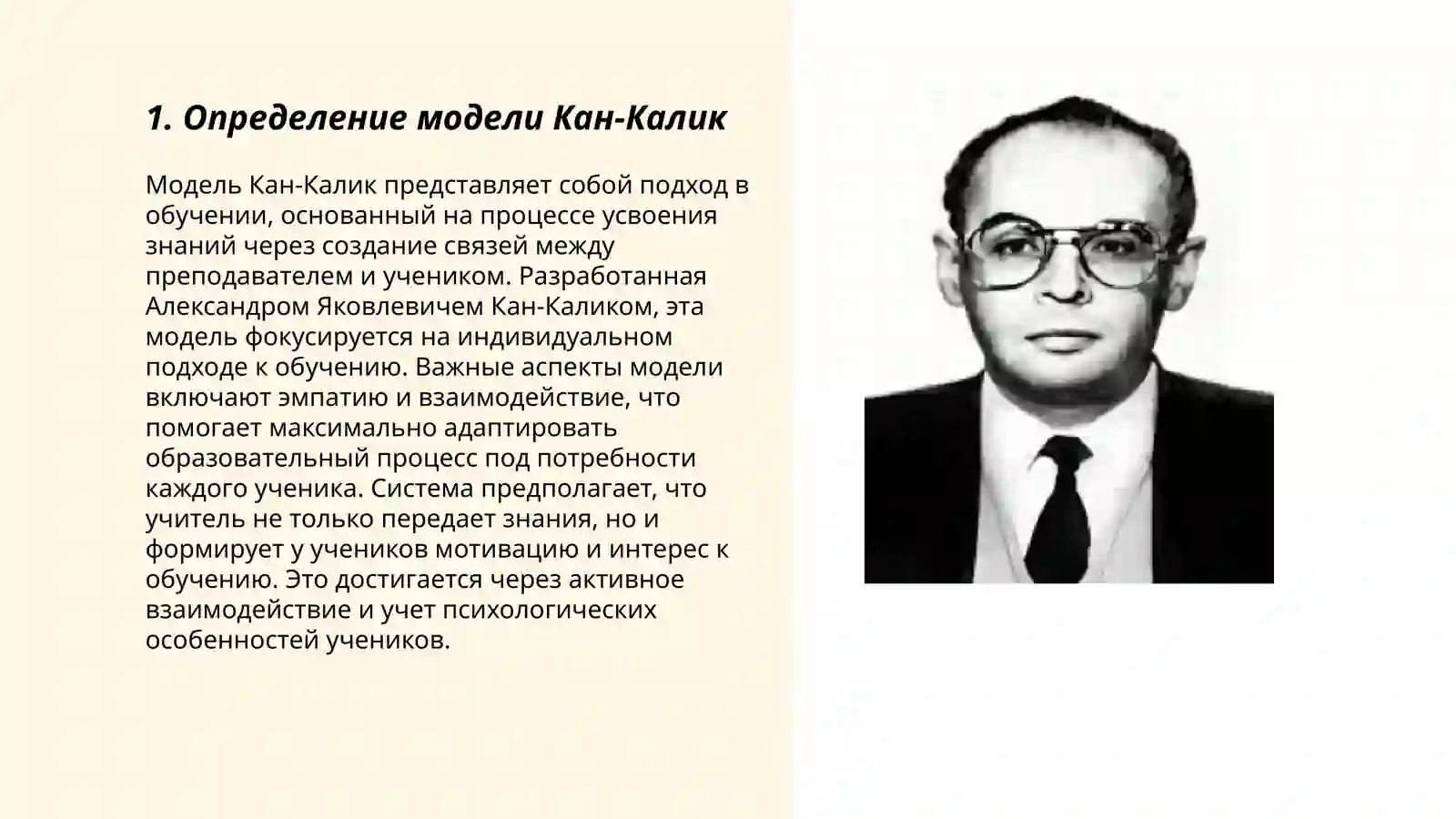 1. Определение модели Кан-Калик

Модель Кан-Калик представляет собой подход в обучении, основанный на процессе усвоения знаний через создание связей между преподавателем и учеником. Разработанная Александром Яковлевичем Кан-Каликом, эта модель фокусируется на индивидуальном подходе к обучению. Важные аспекты модели включают эмпатию и взаимодействие, что помогает максимально адаптировать образовательный процесс под потребности каждого ученика. Система предполагает, что учитель не только передает знания, но и формирует у учеников мотивацию и интерес к обучению. Это достигается через активное взаимодействие и учет психологических особенностей учеников.